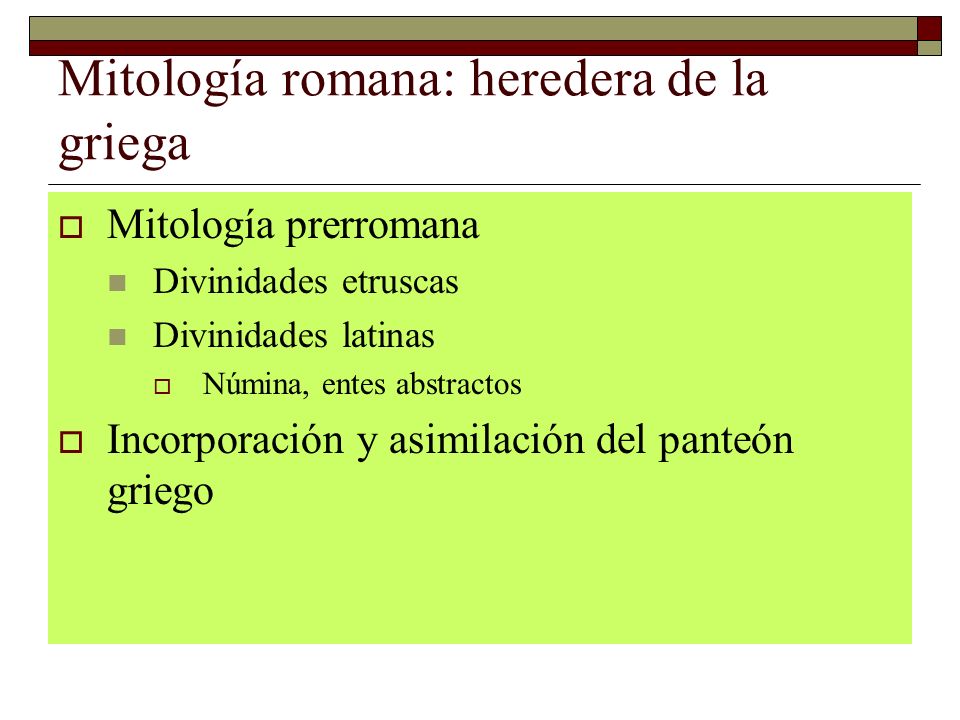 Mitología romana: heredera de la griega

Mitología prerromana

Divinidades etruscas

Divinidades latinas

Númina, entes abstractos

Incorporación y asimilación del panteón griego